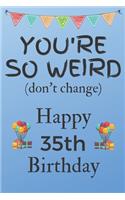 YOU'RE SO WEIRD
(don't change)

Happy
35th
Birthday